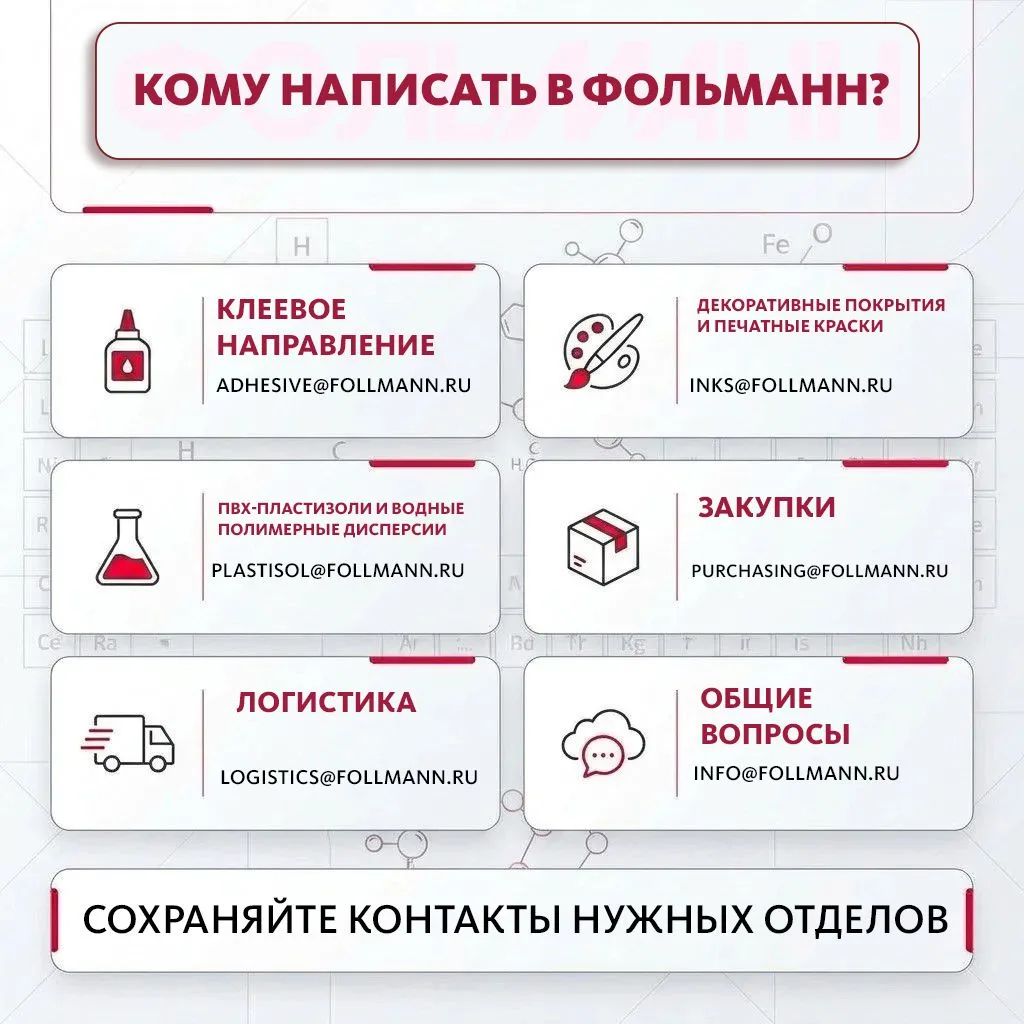 КОМУ НАПИСАТЬ В ФОЛЬМАНН?

КЛЕЕВОЕ НАПРАВЛЕНИЕ
ADHESIVE@FOLLMANN.RU

ДЕКОРАТИВНЫЕ ПОКРЫТИЯ И ПЕЧАТНЫЕ КРАСКИ
INKS@FOLLMANN.RU

ПВХ-ПЛАСТИЗОЛИ И ВОДНЫЕ ПОЛИМЕРНЫЕ ДИСПЕРСИИ
PLASTISOL@FOLLMANN.RU

ЗАКУПКИ
PURCHASING@FOLLMANN.RU

ЛОГИСТИКА
LOGISTICS@FOLLMANN.RU

ОБЩИЕ ВОПРОСЫ
INFO@FOLLMANN.RU

СОХРАНЯЙТЕ КОНТАКТЫ НУЖНЫХ ОТДЕЛОВ